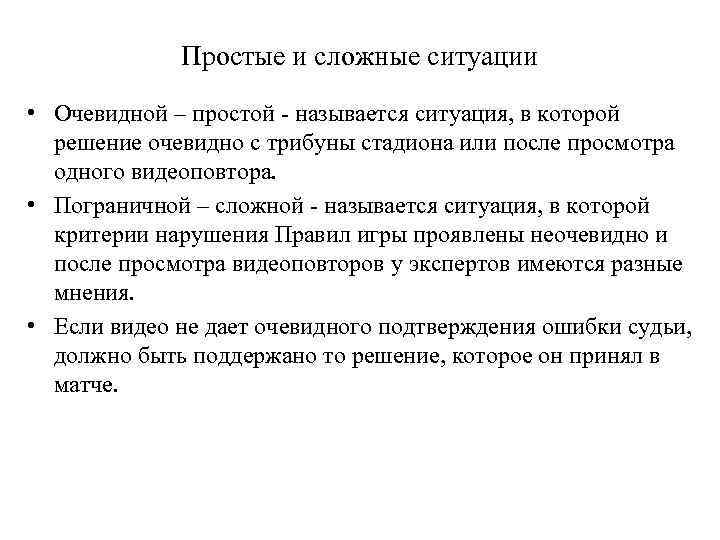 Простые и сложные ситуации

• Очевидной – простой - называется ситуация, в которой решение очевидно с трибуны стадиона или после просмотра одного видеоповтора.

• Пограничной – сложной - называется ситуация, в которой критерии нарушения Правил игры проявлены неочевидно и после просмотра видеоповторов у экспертов имеются разные мнения.

• Если видео не дает очевидного подтверждения ошибки судьи, должно быть поддержано то решение, которое он принял в матче.